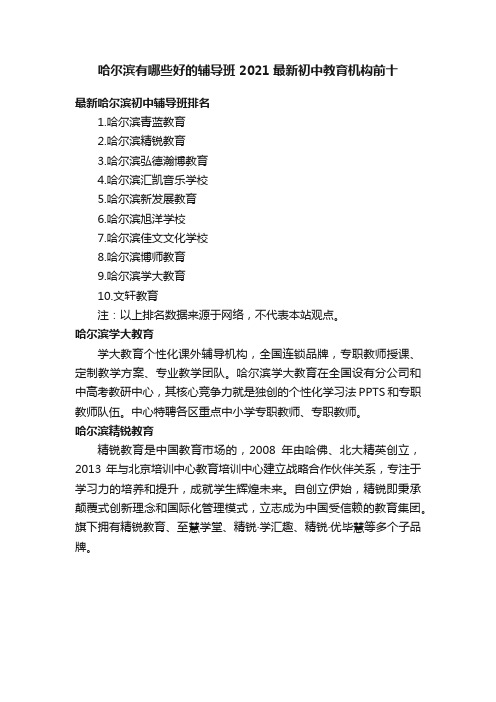 哈尔滨有哪些好的辅导班 2021 最新初中教育机构前十

最新哈尔滨初中辅导班排名

1.哈尔滨青蓝教育

2.哈尔滨精锐教育

3.哈尔滨弘德瀚博教育

4.哈尔滨汇凯音乐学校

5.哈尔滨新发展教育

6.哈尔滨旭洋学校

7.哈尔滨佳文文化学校

8.哈尔滨博师教育

9.哈尔滨学大教育

10.文轩教育

注：以上排名数据来源于网络，不代表本站观点。

哈尔滨学大教育

学大教育个性化课外辅导机构，全国连锁品牌，专职教师授课、定制教学方案、专业教学团队。哈尔滨学大教育在全国设有分公司和中高考教研中心，其核心竞争力就是独创的个性化学习法 PPTS 和专职教师队伍。中心特聘各区重点中小学专职教师、专职教师。

哈尔滨精锐教育

精锐教育是中国教育市场的，2008 年由哈佛、北大精英创立，2013 年与北京培训中心教育培训中心建立战略合作伙伴关系，专注于学习力的培养和提升，成就学生辉煌未来。自创立伊始，精锐即秉承颠覆式创新理念和国际化管理模式，立志成为中国受信赖的教育集团。旗下拥有精锐教育、至慧学堂、精锐·学汇趣、精锐·优毕慧等多个子品牌。